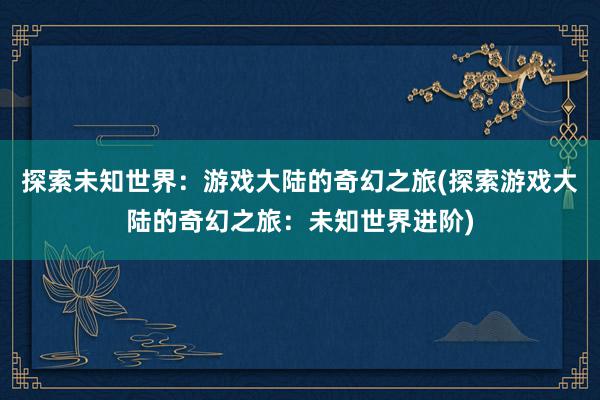 探索未知世界：游戏大陆的奇幻之旅(探索游戏大陆的奇幻之旅：未知世界进阶)